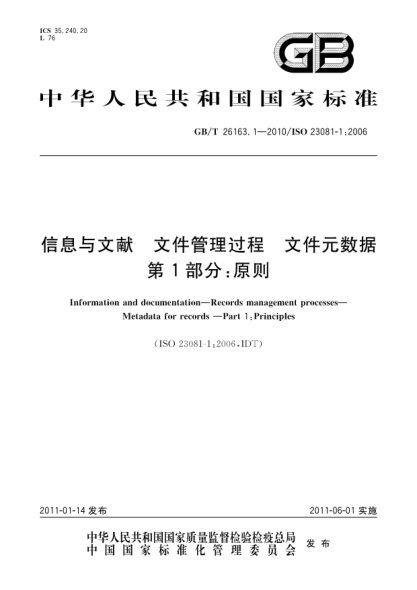 ICS 35.240.20
L 76

GB

中华人民共和国国家标准

GB/T 26163.1—2010/ISO 23081-1:2006

信息与文献 文件管理过程 文件元数据
第1部分:原则

Information and documentation—Records management processes—Metadata for records —Part 1:Principles

(ISO 23081-1:2006,IDT)

2011-01-14 发布

2011-06-01 实施

中华人民共和国国家质量监督检验检疫总局
中国国家标准化管理委员会
发布